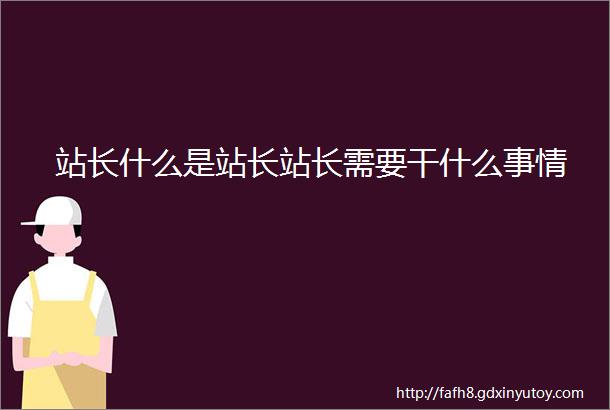 站长什么是站长站长需要干什么事情

http://fafh8.gdxinyutoy.com